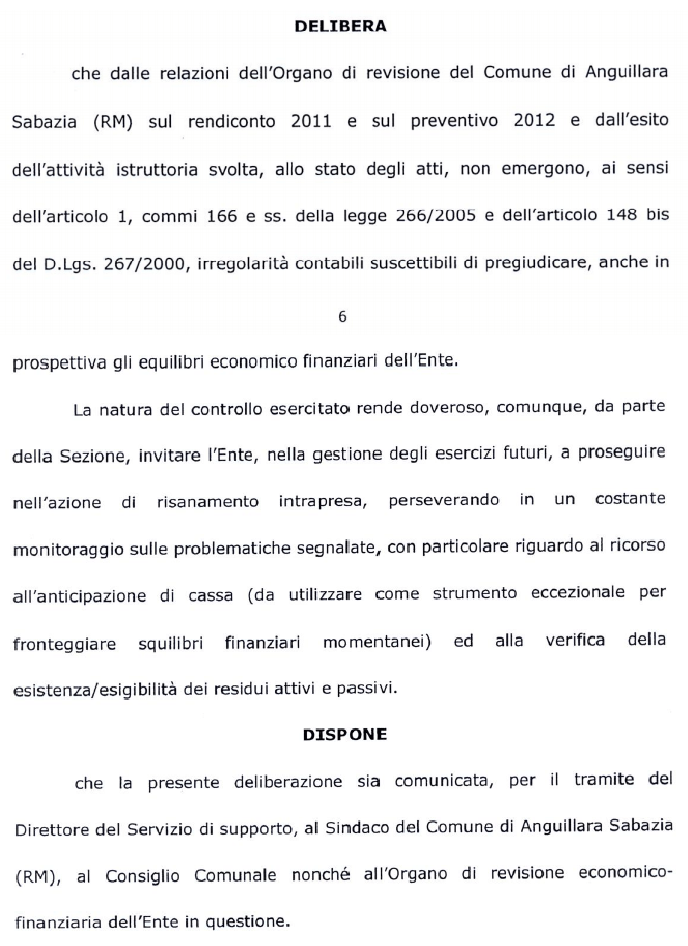 DELIBERA

che dalle relazioni dell'Organo di revisione del Comune di Anguillara Sabazia (RM) sul rendiconto 2011 e sul preventivo 2012 e dall'esito dell'attività istruttoria svolta, allo stato degli atti, non emergono, ai sensi dell'articolo 1, commi 166 e ss. della legge 266/2005 e dell'articolo 148 bis del D.Lgs. 267/2000, irregolarità contabili suscettibili di pregiudicare, anche in

6

prospettiva gli equilibri economico finanziari dell'Ente.

La natura del controllo esercitato rende doveroso, comunque, da parte della Sezione, invitare l'Ente, nella gestione degli esercizi futuri, a proseguire nell'azione di risanamento intrapresa, perseverando in un costante monitoraggio sulle problematiche segnalate, con particolare riguardo al ricorso all'anticipazione di cassa (da utilizzare come strumento eccezionale per fronteggiare squilibri finanziari momentanei) ed alla verifica della esistenza/esigibilità dei residui attivi e passivi.

DISPONE

che la presente deliberazione sia comunicata, per il tramite del Direttore del Servizio di supporto, al Sindaco del Comune di Anguillara Sabazia (RM), al Consiglio Comunale nonché all'Organo di revisione economico-finanziaria dell'Ente in questione.